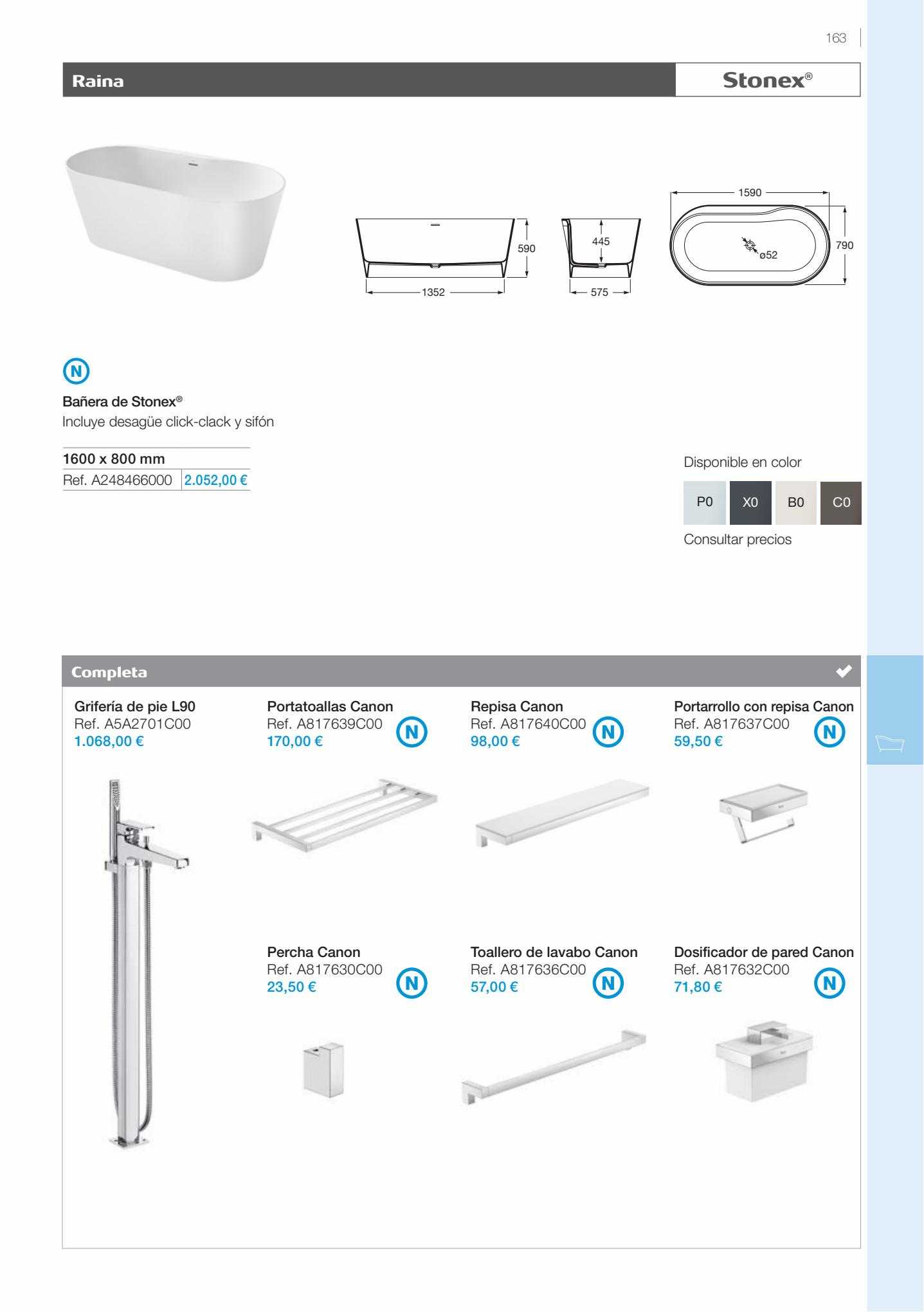 163

Raina

Stonex®

590

1352

445

575

1590

790

ø52

N

Bañera de Stonex®
Incluye desagüe click-clack y sifón

| 1600 x 800 mm | |
|---|---|
| Ref. A248466000 | 2.052,00 € |

Disponible en color

P0 X0 B0 C0

Consultar precios

Completa

Grifería de pie L90
Ref. A5A2701C00
1.068,00 €

Portatoallas Canon
Ref. A817639C00
170,00 €
N

Repisa Canon
Ref. A817640C00
98,00 €
N

Portarrollo con repisa Canon
Ref. A817637C00
59,50 €
N

Percha Canon
Ref. A817630C00
23,50 €
N

Toallero de lavabo Canon
Ref. A817636C00
57,00 €
N

Dosificador de pared Canon
Ref. A817632C00
71,80 €
N